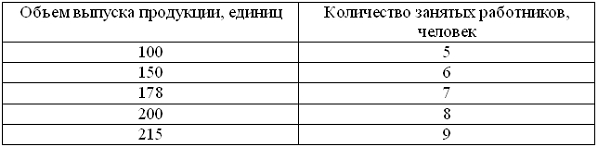 | Объем выпуска продукции, единиц | Количество занятых работников, человек |
|---|---|
| 100 | 5 |
| 150 | 6 |
| 178 | 7 |
| 200 | 8 |
| 215 | 9 |